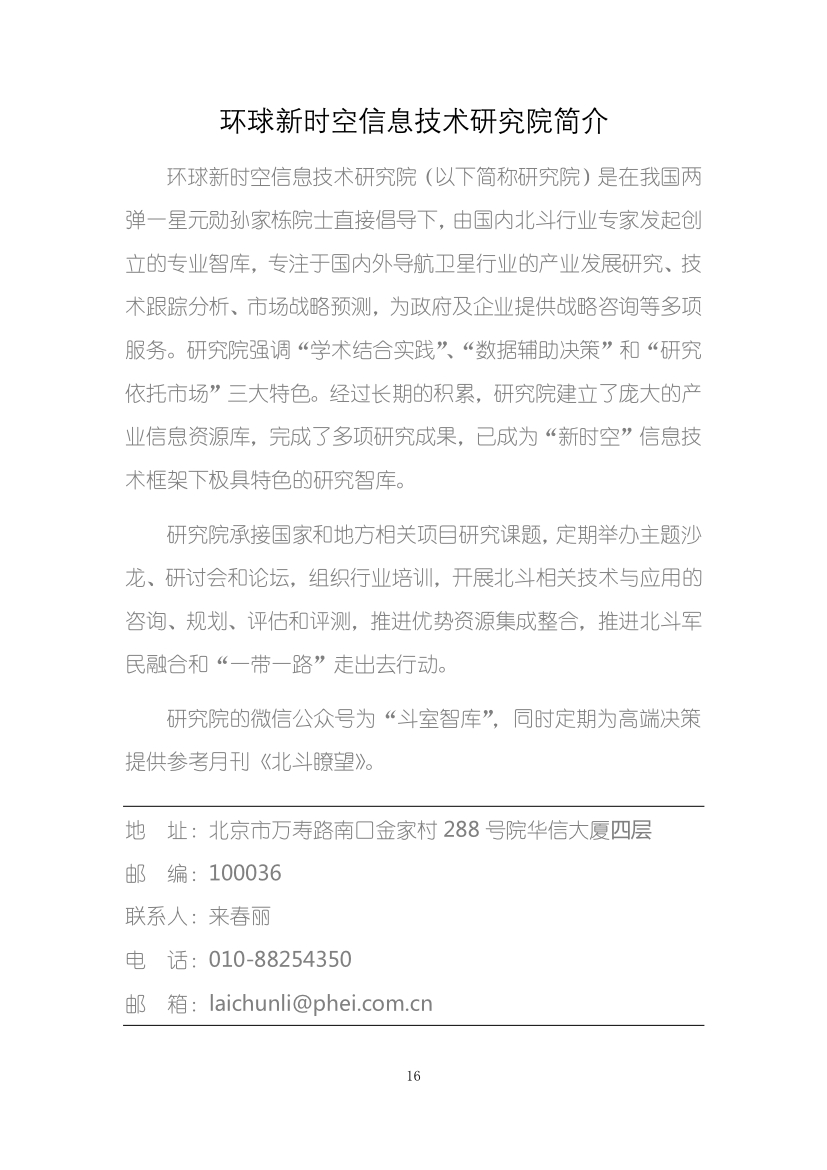 环球新时空信息技术研究院简介

环球新时空信息技术研究院（以下简称研究院）是在我国两弹一星元勋孙家栋院士直接倡导下，由国内北斗行业专家发起创立的专业智库，专注于国内外导航卫星行业的产业发展研究、技术跟踪分析、市场战略预测，为政府及企业提供战略咨询等多项服务。研究院强调“学术结合实践”、“数据辅助决策”和“研究依托市场”三大特色。经过长期的积累，研究院建立了庞大的产业信息资源库，完成了多项研究成果，已成为“新时空”信息技术框架下极具特色的研究智库。

研究院承接国家和地方相关项目研究课题，定期举办主题沙龙、研讨会和论坛，组织行业培训，开展北斗相关技术与应用的咨询、规划、评估和评测，推进优势资源集成整合，推进北斗军民融合和“一带一路”走出去行动。

研究院的微信公众号为“斗室智库”，同时定期为高端决策提供参考月刊《北斗瞭望》。

地 址：北京市万寿路南口金家村288号院华信大厦四层
邮 编：100036
联系人：来春丽
电 话：010-88254350
邮 箱：laichunli@phei.com.cn

16